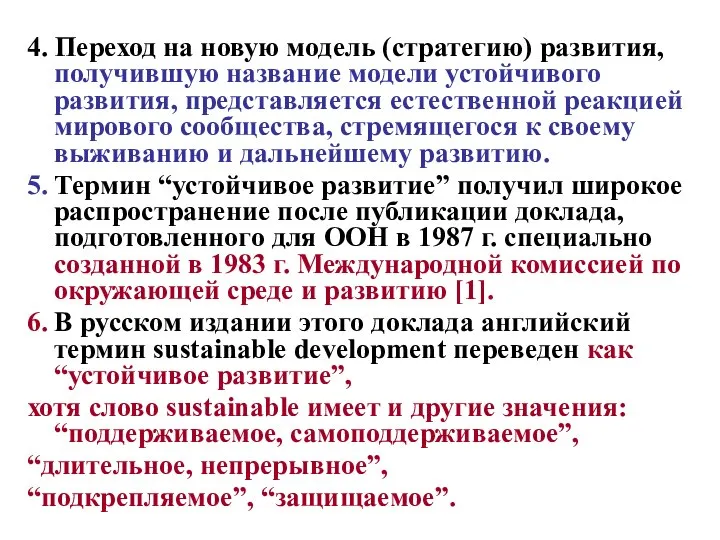 4. Переход на новую модель (стратегию) развития, получившую название модели устойчивого развития, представляется естественной реакцией мирового сообщества, стремящегося к своему выживанию и дальнейшему развитию.

5. Термин “устойчивое развитие” получил широкое распространение после публикации доклада, подготовленного для ООН в 1987 г. специально созданной в 1983 г. Международной комиссией по окружающей среде и развитию [1].

6. В русском издании этого доклада английский термин sustainable development переведен как “устойчивое развитие”,

хотя слово sustainable имеет и другие значения: “поддерживаемое, самоподдерживаемое”,

“длительное, непрерывное”,

“подкрепляемое”, “защищаемое”.